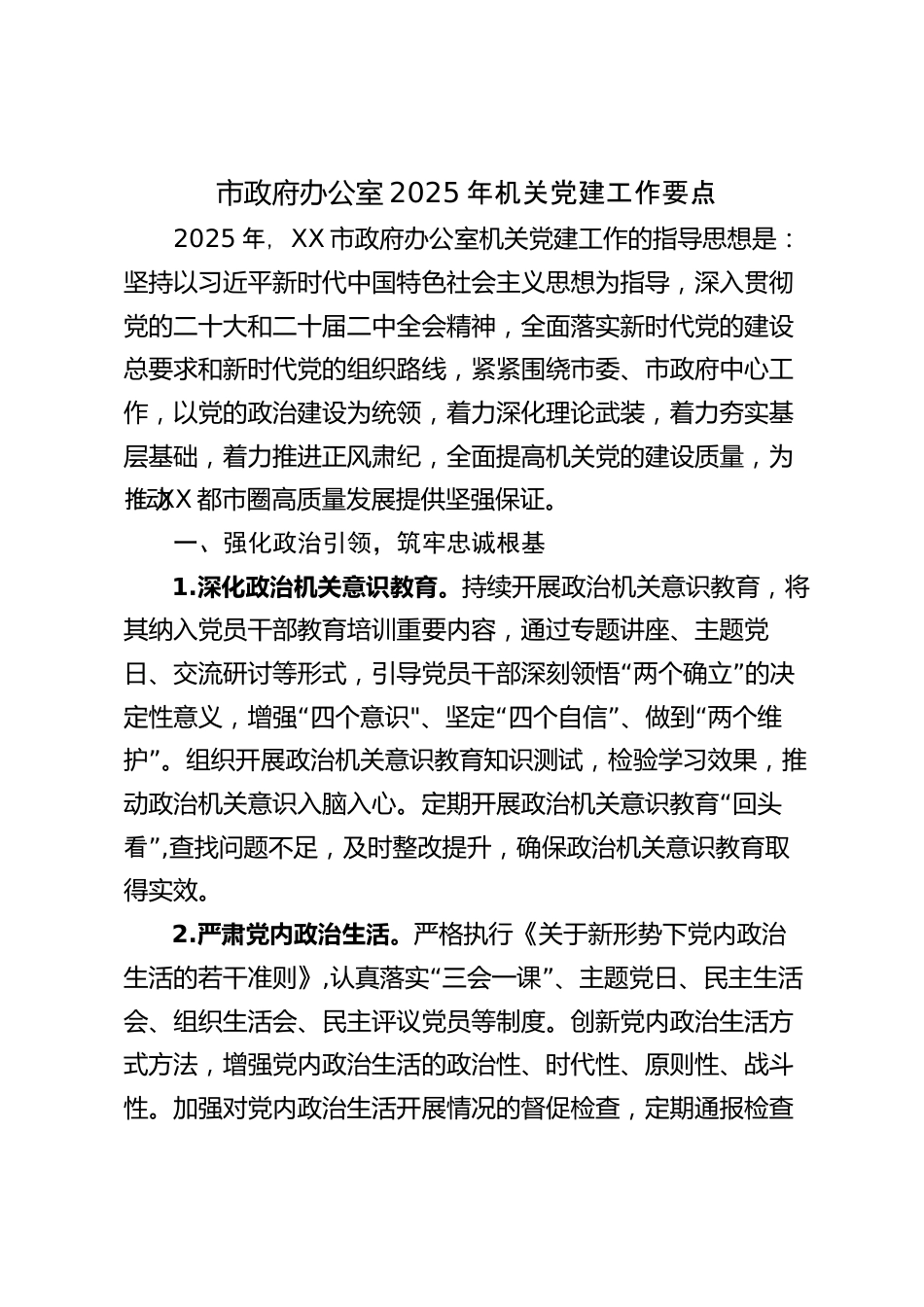 市政府办公室2025年机关党建工作要点

2025年，XX市政府办公室机关党建工作的指导思想是：坚持以习近平新时代中国特色社会主义思想为指导，深入贯彻党的二十大和二十届二中全会精神，全面落实新时代党的建设总要求和新时代党的组织路线，紧紧围绕市委、市政府中心工作，以党的政治建设为统领，着力深化理论武装，着力夯实基层基础，着力推进正风肃纪，全面提高机关党的建设质量，为推动XX都市圈高质量发展提供坚强保证。

一、强化政治引领，筑牢忠诚根基

1.深化政治机关意识教育。持续开展政治机关意识教育，将其纳入党员干部教育培训重要内容，通过专题讲座、主题党日、交流研讨等形式，引导党员干部深刻领悟“两个确立”的决定性意义，增强“四个意识"、坚定“四个自信”、做到“两个维护”。组织开展政治机关意识教育知识测试，检验学习效果，推动政治机关意识入脑入心。定期开展政治机关意识教育“回头看”,查找问题不足，及时整改提升，确保政治机关意识教育取得实效。

2.严肃党内政治生活。严格执行《关于新形势下党内政治生活的若干准则》,认真落实“三会一课”、主题党日、民主生活会、组织生活会、民主评议党员等制度。创新党内政治生活方式方法，增强党内政治生活的政治性、时代性、原则性、战斗性。加强对党内政治生活开展情况的督促检查，定期通报检查